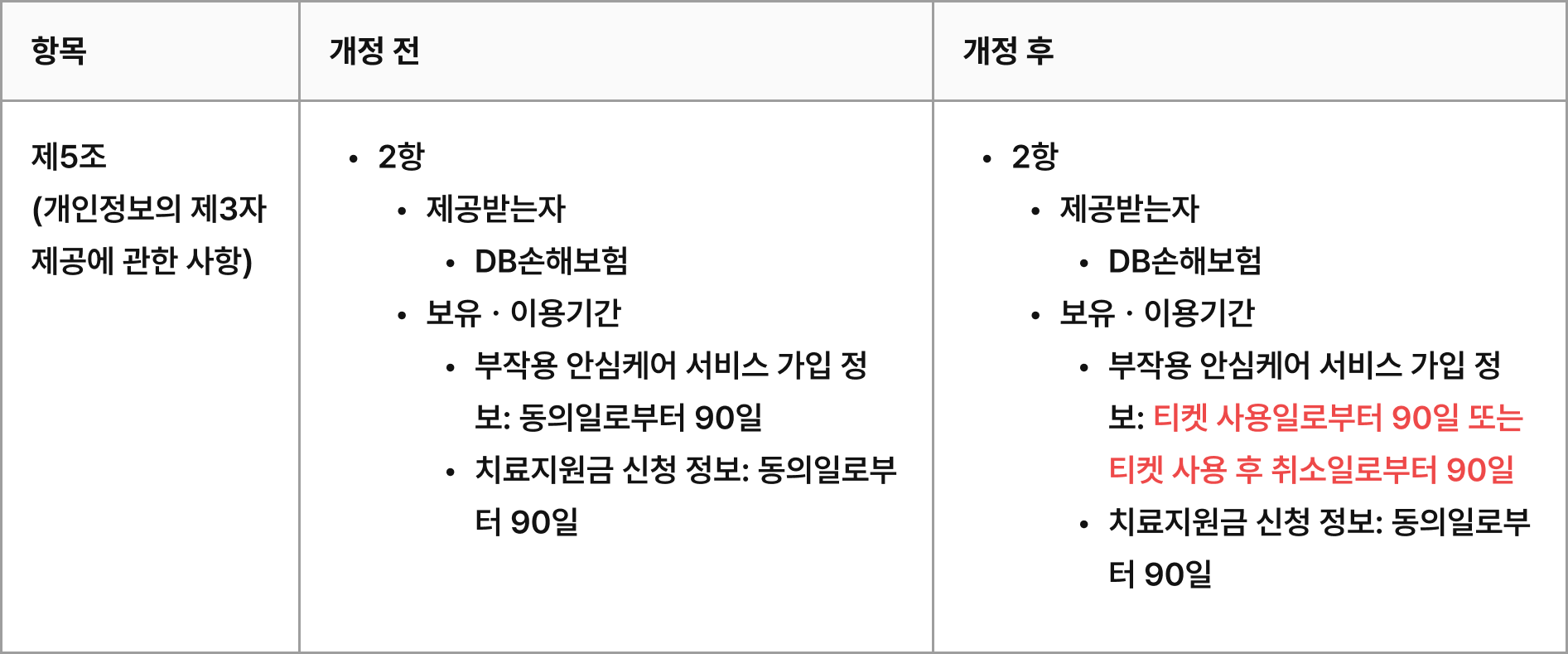 | 항목 | 개정 전 | 개정 후 |
|---|---|---|
| 제5조 (개인정보의 제3자 제공에 관한 사항) | • 2항 • 제공받는자 • DB손해보험 • 보유 · 이용기간 • 부작용 안심케어 서비스 가입 정보: 동의일로부터 90일 • 치료지원금 신청 정보: 동의일로부터 90일 | • 2항 • 제공받는자 • DB손해보험 • 보유 · 이용기간 • 부작용 안심케어 서비스 가입 정보: 티켓 사용일로부터 90일 또는 티켓 사용 후 취소일로부터 90일 • 치료지원금 신청 정보: 동의일로부터 90일 |